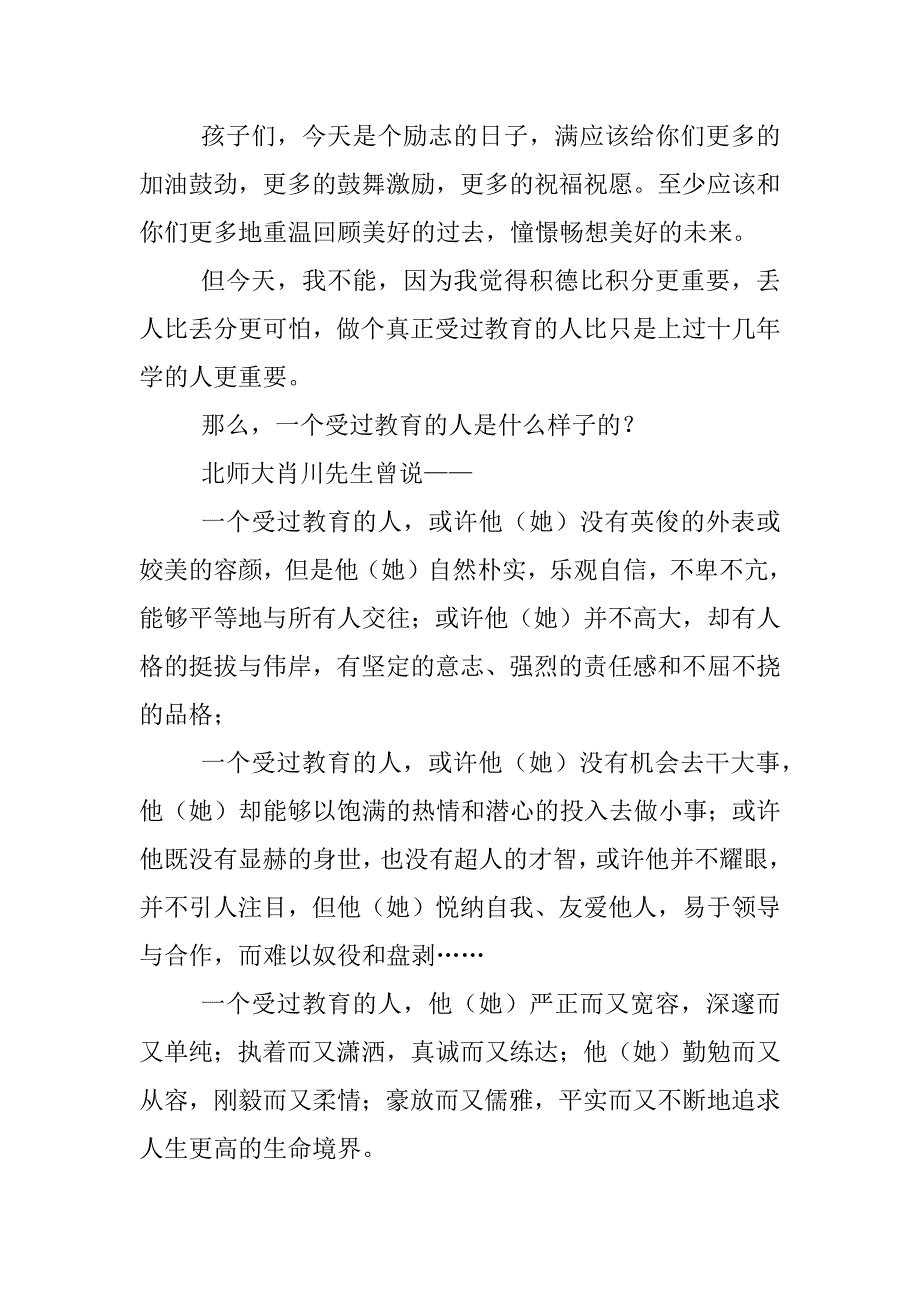 孩子们，今天是个励志的日子，满应该给你们更多的加油鼓劲，更多的鼓舞激励，更多的祝福祝愿。至少应该和你们更多地重温回顾美好的过去，憧憬畅想美好的未来。

但今天，我不能，因为我觉得积德比积分更重要，丢人比丢分更可怕，做个真正受过教育的人比只是上过十几年学的人更重要。

那么，一个受过教育的人是什么样子的？

北师大肖川先生曾说——

一个受过教育的人，或许他（她）没有英俊的外表或姣美的容颜，但是他（她）自然朴实，乐观自信，不卑不亢，能够平等地与所有人交往；或许他（她）并不高大，却有人格的挺拔与伟岸，有坚定的意志、强烈的责任感和不屈不挠的品格；

一个受过教育的人，或许他（她）没有机会去干大事，他（她）却能够以饱满的热情和潜心的投入去做小事；或许他既没有显赫的身世，也没有超人的才智，或许他并不耀眼，并不引人注目，但他（她）悦纳自我、友爱他人，易于领导与合作，而难以奴役和盘剥……

一个受过教育的人，他（她）严正而又宽容，深邃而又单纯；执着而又潇洒，真诚而又练达；他（她）勤勉而又从容，刚毅而又柔情；豪放而又儒雅，平实而又不断地追求人生更高的生命境界。